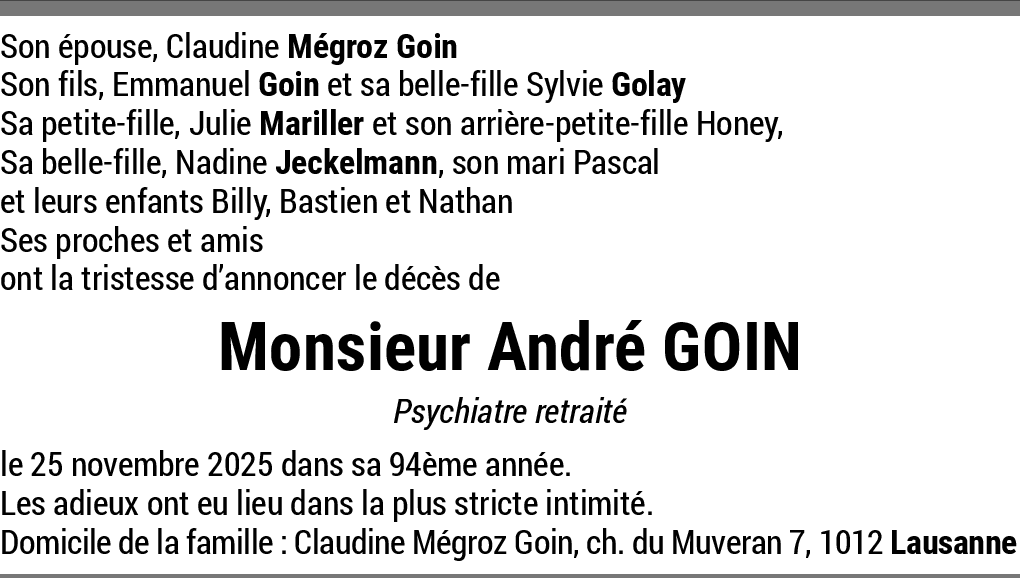 Son épouse, Claudine Mégroz Goin
Son fils, Emmanuel Goin et sa belle-fille Sylvie Golay
Sa petite-fille, Julie Mariller et son arrière-petite-fille Honey,
Sa belle-fille, Nadine Jeckelmann, son mari Pascal
et leurs enfants Billy, Bastien et Nathan
Ses proches et amis
ont la tristesse d'annoncer le décès de

Monsieur André GOIN

Psychiatre retraité

le 25 novembre 2025 dans sa 94ème année.
Les adieux ont eu lieu dans la plus stricte intimité.
Domicile de la famille : Claudine Mégroz Goin, ch. du Muveran 7, 1012 Lausanne